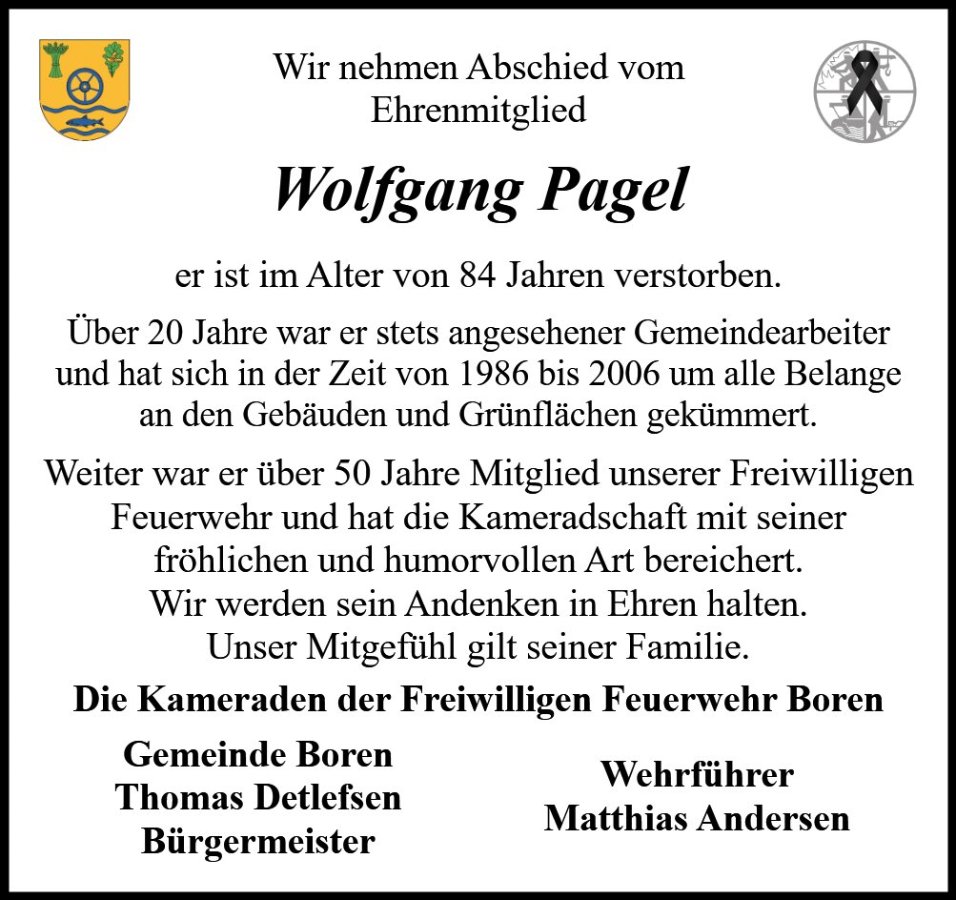 Wir nehmen Abschied vom Ehrenmitglied

Wolfgang Pagel

er ist im Alter von 84 Jahren verstorben.

Über 20 Jahre war er stets angesehener Gemeindearbeiter und hat sich in der Zeit von 1986 bis 2006 um alle Belange an den Gebäuden und Grünflächen gekümmert.

Weiter war er über 50 Jahre Mitglied unserer Freiwilligen Feuerwehr und hat die Kameradschaft mit seiner fröhlichen und humorvollen Art bereichert.
Wir werden sein Andenken in Ehren halten.
Unser Mitgefühl gilt seiner Familie.

Die Kameraden der Freiwilligen Feuerwehr Boren

Gemeinde Boren
Thomas Detlefsen
Bürgermeister

Wehrführer
Matthias Andersen